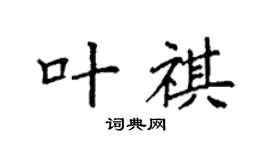 叶祺

词典网